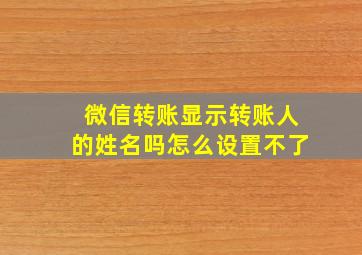 微信转账显示转账人的姓名吗怎么设置不了